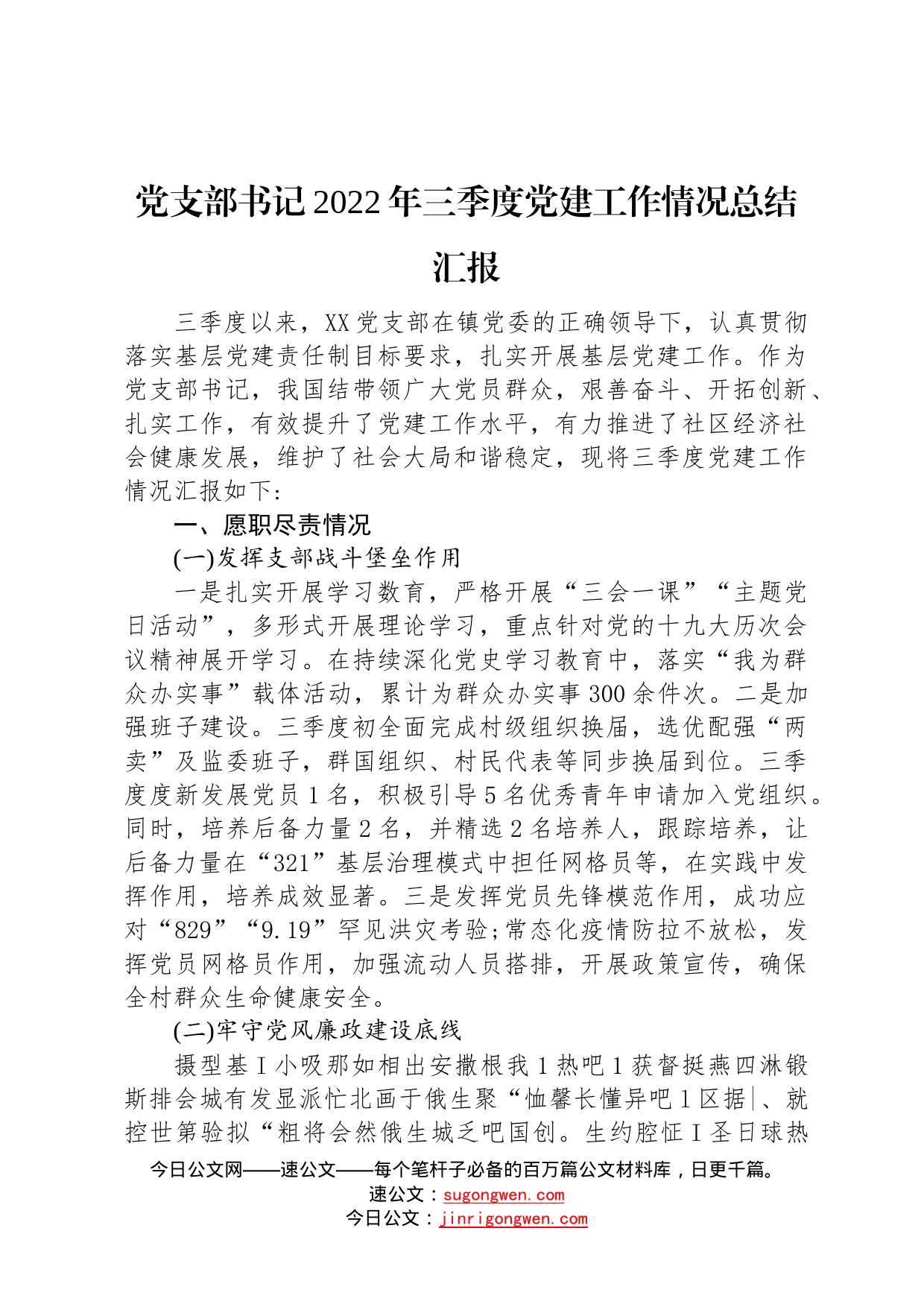 党支部书记2022年三季度党建工作情况总结汇报

三季度以来，XX党支部在镇党委的正确领导下，认真贯彻落实基层党建责任制目标要求，扎实开展基层党建工作。作为党支部书记，我国结带领广大党员群众，艰善奋斗、开拓创新、扎实工作，有效提升了党建工作水平，有力推进了社区经济社会健康发展，维护了社会大局和谐稳定，现将三季度党建工作情况汇报如下:

一、愿职尽责情况

(一)发挥支部战斗堡垒作用

一是扎实开展学习数育，严格开展“三会一课”“主题党日活动”，多形式开展理论学习，重点针对党的十九大历次会议精神展开学习。在持续深化党史学习教育中，落实“我为群众办实事”载体活动，累计为群众办实事300余件次。二是加强班子建设。三季度初全面完成村级组织换届，选优配强“两卖”及监委班子，群国组织、村民代表等同步换届到位。三季度度新发展党员1名，积极引导5名优秀青年申请加入党组织。同时，培养后备力量2名，并精选2名培养人，跟踪培养，让后备力量在“321”基层治理模式中担任网格员等，在实践中发挥作用，培养成效显著。三是发挥党员先锋模范作用，成功应对“829”“9.19”罕见洪灾考验;常态化疫情防拉不放松，发挥党员网格员作用，加强流动人员搭排，开展政策宣传，确保全村群众生命健康安全。

(二)牢守党风廉政建设底线

摄型基I小吸那如相出安撒根我1热吧1获督挺燕四淋锻斯排会城有发显派忙北画于俄生聚“恤馨长懂异吧1区据|、就控世第验拟“粗将会然俄生城乏吧国创。生约腔怔I圣日球热

今日公文网——速公文——每个笔杆子必备的百万篇公文材料库，日更千篇。
速公文：sugongwen.com
今日公文：jinrigongwen.com